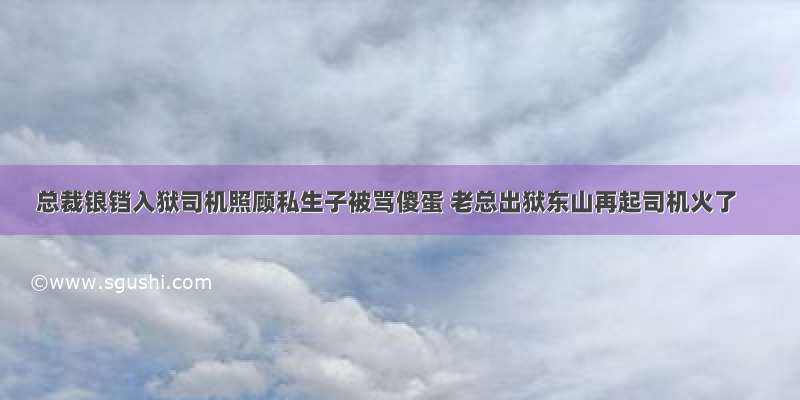 总裁锒铛入狱司机照顾私生子被骂傻蛋 老总出狱东山再起司机火了

©www.sgushi.com